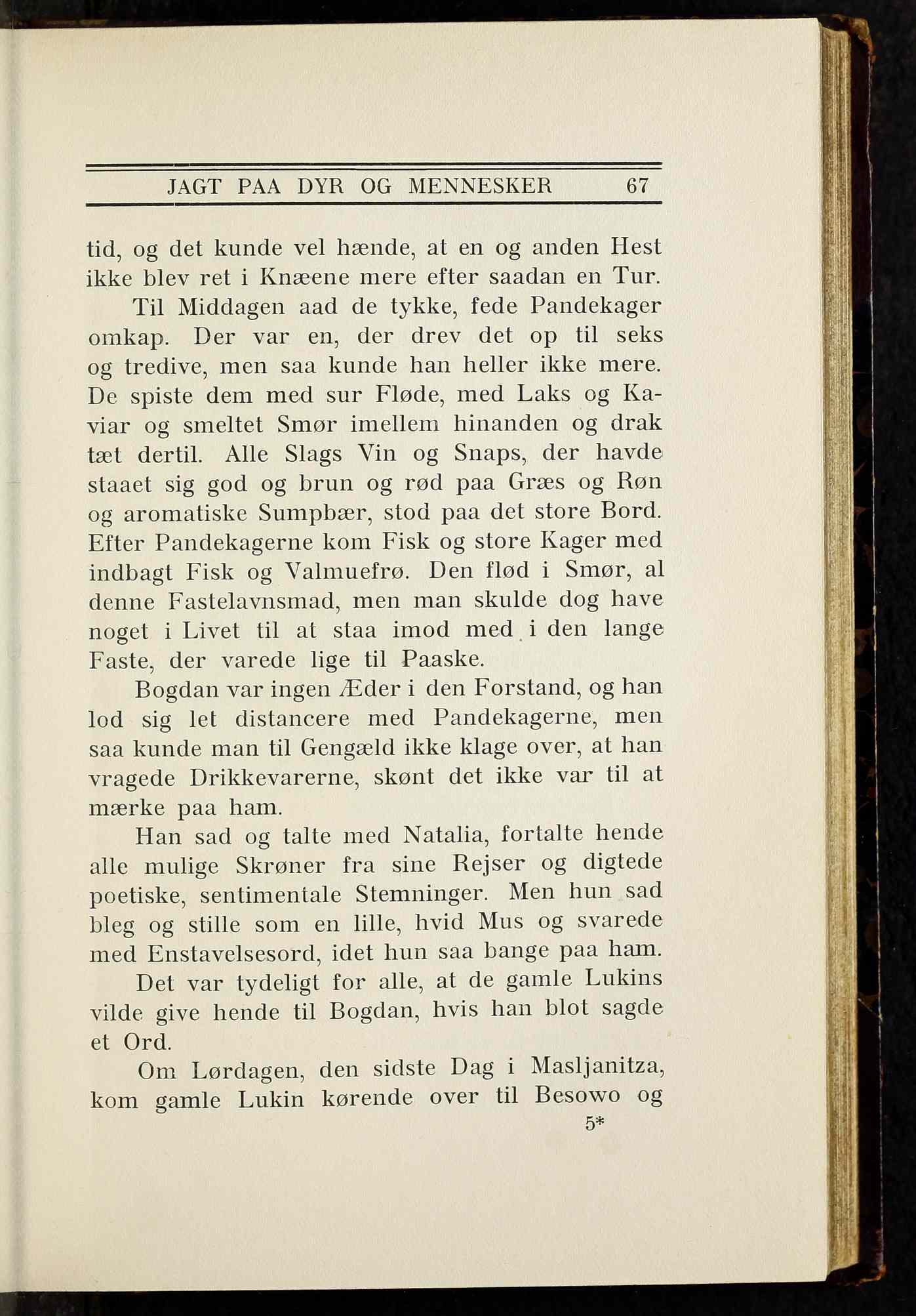 JAGT PAA DYR OG MENNESKER 67

tid, og det kunde vel hænde, at en og anden Hest ikke blev ret i Knæene mere efter saadan en Tur.

Til Middagen aad de tykke, fede Pandekager omkap. Der var en, der drev det op til seks og tredive, men saa kunde han heller ikke mere. De spiste dem med sur Fløde, med Laks og Kaviar og smeltet Smør imellem hinanden og drak tæt dertil. Alle Slags Vin og Snaps, der havde staaet sig god og brun og rød paa Græs og Røn og aromatiske Sumpbær, stod paa det store Bord. Efter Pandekagerne kom Fisk og store Kager med indbagt Fisk og Valmuefrø. Den flød i Smør, al denne Fastelavnsmad, men man skulde dog have noget i Livet til at staa imod med i den lange Faste, der varede lige til Paaske.

Bogdan var ingen Æder i den Forstand, og han lod sig let distancere med Pandekagerne, men saa kunde man til Gengæld ikke klage over, at han vragede Drikkevarerne, skønt det ikke var til at mærke paa ham.

Han sad og talte med Natalia, fortalte hende alle mulige Skrøner fra sine Rejser og digtede poetiske, sentimentale Stemninger. Men hun sad bleg og stille som en lille, hvid Mus og svarede med Enstavelsesord, idet hun saa bange paa ham.

Det var tydeligt for alle, at de gamle Lukins vilde give hende til Bogdan, hvis han blot sagde et Ord.

Om Lørdagen, den sidste Dag i Masljanitza, kom gamle Lukin kørende over til Besowo og

5*